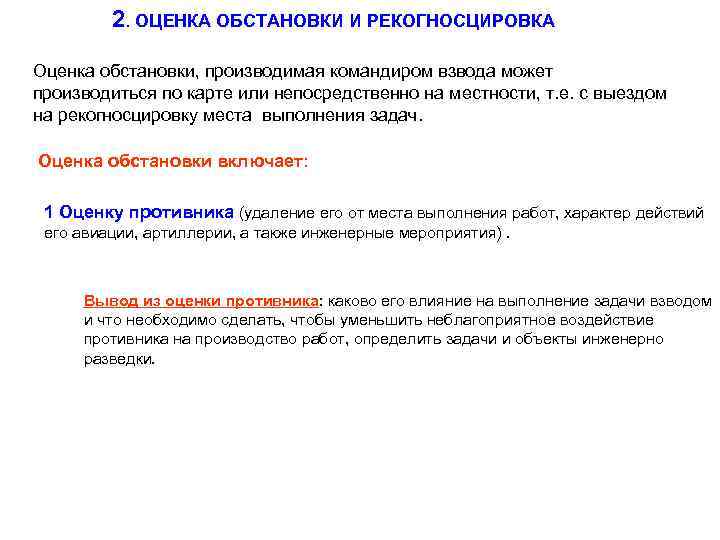 2. ОЦЕНКА ОБСТАНОВКИ И РЕКОГНОСЦИРОВКА

Оценка обстановки, производимая командиром взвода может производиться по карте или непосредственно на местности, т.е. с выездом на рекогносцировку места выполнения задач.

Оценка обстановки включает:

1 Оценку противника (удаление его от места выполнения работ, характер действий его авиации, артиллерии, а также инженерные мероприятия) .

Вывод из оценки противника: каково его влияние на выполнение задачи взводом и что необходимо сделать, чтобы уменьшить неблагоприятное воздействие противника на производство работ, определить задачи и объекты инженерно разведки.